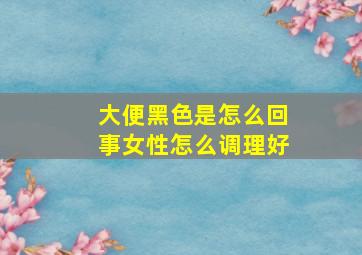 大便黑色是怎么回事女性怎么调理好